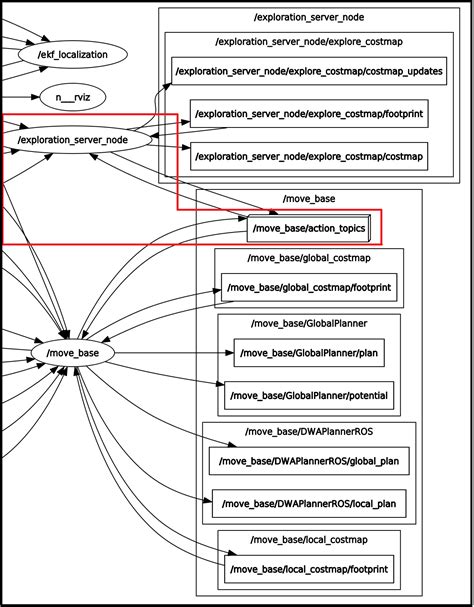 /ekf_localization

n__rviz

/exploration_server_node

/move_base

/exploration_server_node

/exploration_server_node/explore_costmap

/exploration_server_node/explore_costmap/costmap_updates

/exploration_server_node/explore_costmap/footprint

/exploration_server_node/explore_costmap/costmap

/move_base

/move_base/action_topics

/move_base/global_costmap

/move_base/global_costmap/footprint

/move_base/GlobalPlanner

/move_base/GlobalPlanner/plan

/move_base/GlobalPlanner/potential

/move_base/DWAPlannerROS

/move_base/DWAPlannerROS/global_plan

/move_base/DWAPlannerROS/local_plan

/move_base/local_costmap

/move_base/local_costmap/footprint